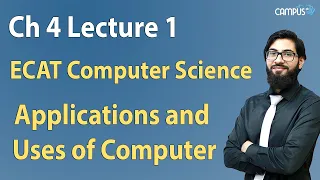 CAMPUS

Ch 4 Lecture 1

ECAT Computer Science

Applications and Uses of Computer